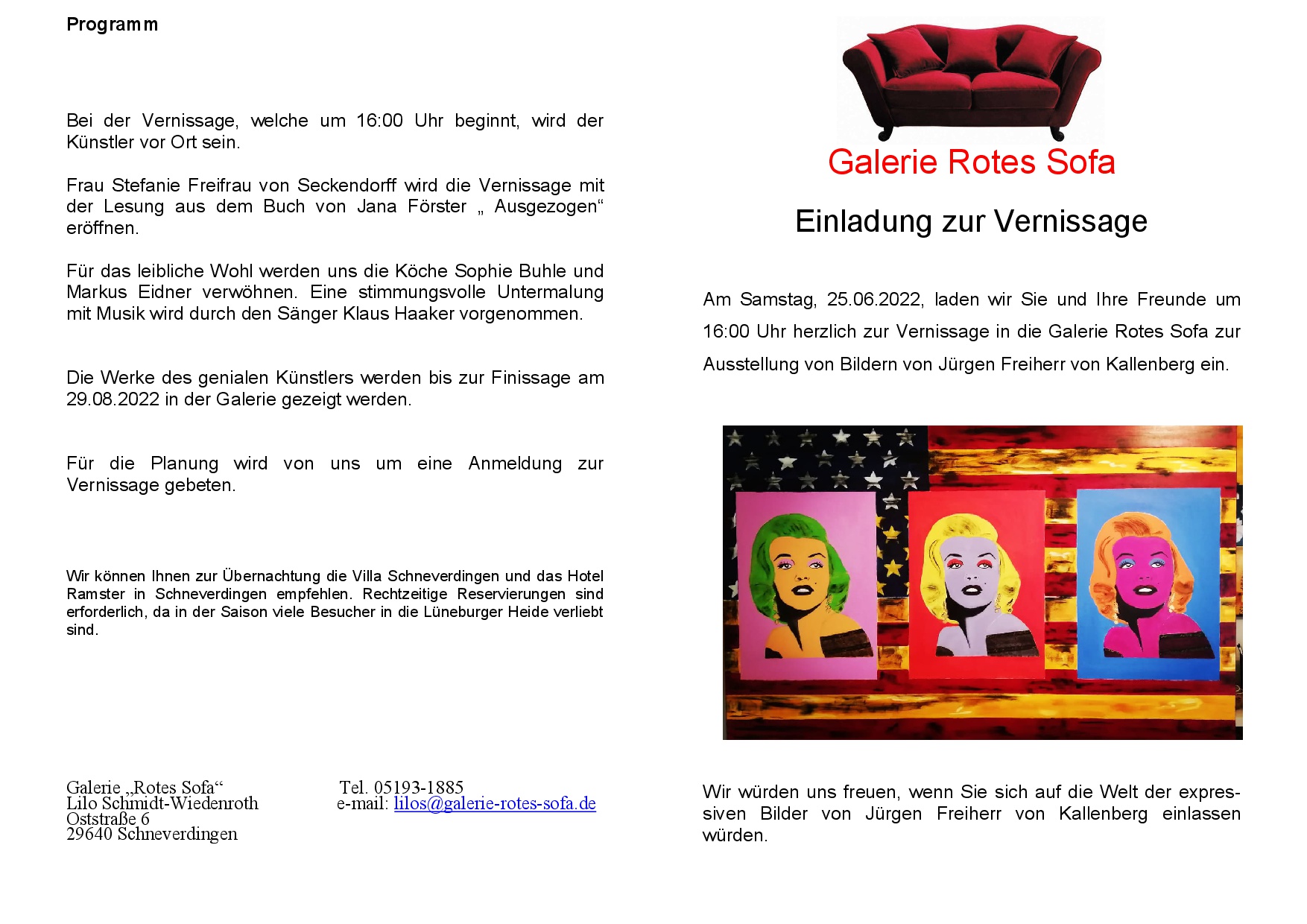 Programm

Bei der Vernissage, welche um 16:00 Uhr beginnt, wird der Künstler vor Ort sein.

Frau Stefanie Freifrau von Seckendorff wird die Vernissage mit der Lesung aus dem Buch von Jana Förster „ Ausgezogen“ eröffnen.

Für das leibliche Wohl werden uns die Köche Sophie Buhle und Markus Eidner verwöhnen. Eine stimmungsvolle Untermalung mit Musik wird durch den Sänger Klaus Haaker vorgenommen.

Die Werke des genialen Künstlers werden bis zur Finissage am 29.08.2022 in der Galerie gezeigt werden.

Für die Planung wird von uns um eine Anmeldung zur Vernissage gebeten.

Wir können Ihnen zur Übernachtung die Villa Schneverdingen und das Hotel Ramster in Schneverdingen empfehlen. Rechtzeitige Reservierungen sind erforderlich, da in der Saison viele Besucher in die Lüneburger Heide verliebt sind.

Galerie „Rotes Sofa“
Lilo Schmidt-Wiedenroth
Oststraße 6
29640 Schneverdingen

Tel. 05193-1885
e-mail: lilos@galerie-rotes-sofa.de

Galerie Rotes Sofa

Einladung zur Vernissage

Am Samstag, 25.06.2022, laden wir Sie und Ihre Freunde um 16:00 Uhr herzlich zur Vernissage in die Galerie Rotes Sofa zur Ausstellung von Bildern von Jürgen Freiherr von Kallenberg ein.

Wir würden uns freuen, wenn Sie sich auf die Welt der expressiven Bilder von Jürgen Freiherr von Kallenberg einlassen würden.